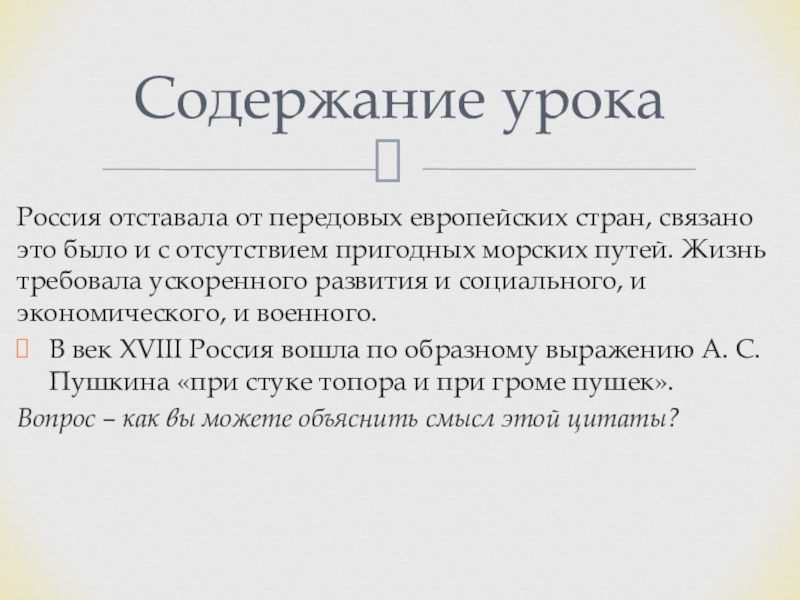 Содержание урока

Россия отставала от передовых европейских стран, связано это было и с отсутствием пригодных морских путей. Жизнь требовала ускоренного развития и социального, и экономического, и военного.

В век XVIII Россия вошла по образному выражению А. С. Пушкина «при стуке топора и при громе пушек».

Вопрос – как вы можете объяснить смысл этой цитаты?